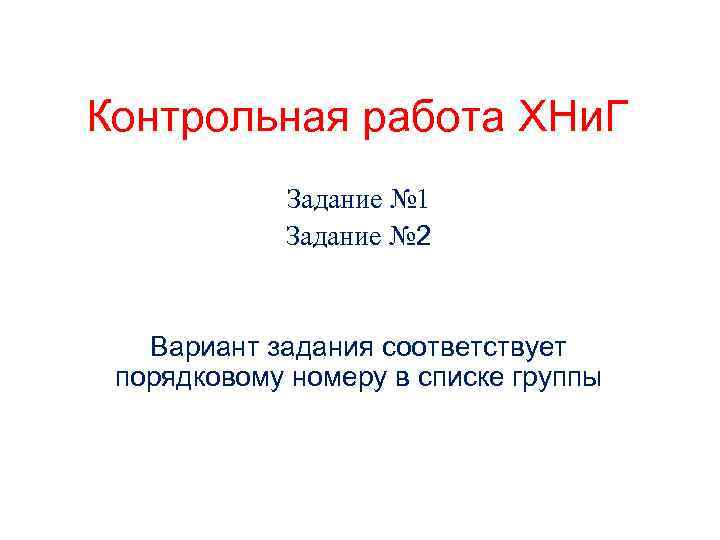 Контрольная работа ХНиГ

Задание №1
Задание №2

Вариант задания соответствует порядковому номеру в списке группы